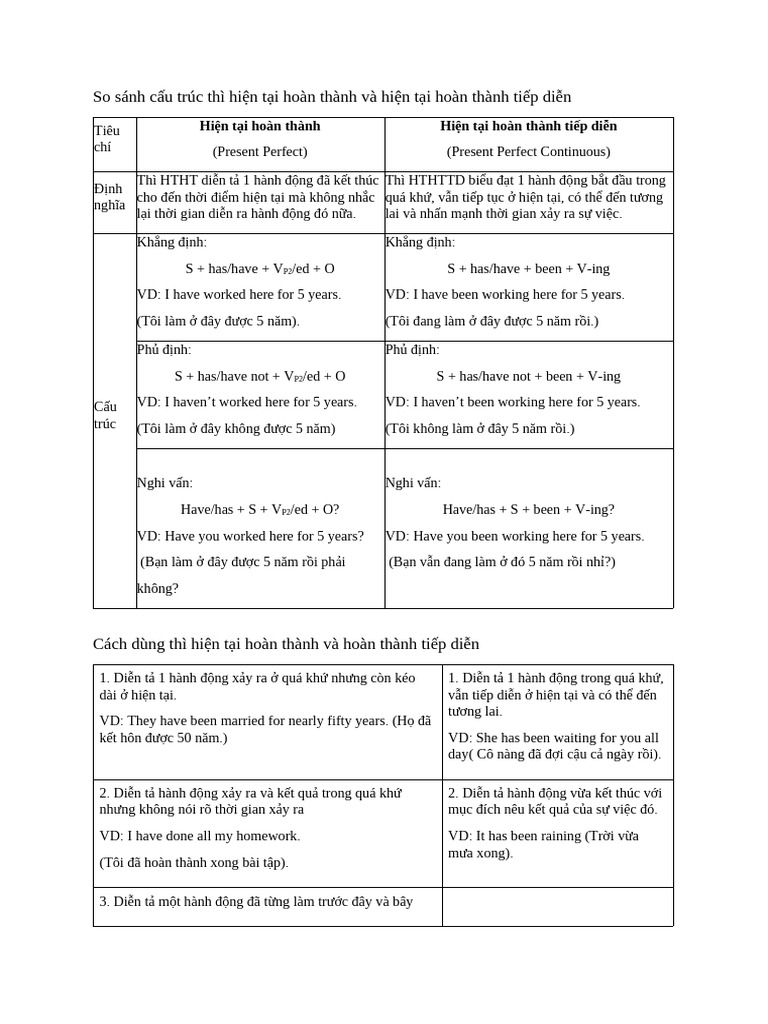 So sánh cấu trúc thì hiện tại hoàn thành và hiện tại hoàn thành tiếp diễn

| Tiêu chí | Hiện tại hoàn thành (Present Perfect) | Hiện tại hoàn thành tiếp diễn (Present Perfect Continuous) |
|---|---|---|
| Định nghĩa | Thì HTHT diễn tả 1 hành động đã kết thúc cho đến thời điểm hiện tại mà không nhắc lại thời gian diễn ra hành động đó nữa. | Thì HTHTTD biểu đạt 1 hành động bắt đầu trong quá khứ, vẫn tiếp tục ở hiện tại, có thể đến tương lai và nhấn mạnh thời gian xảy ra sự việc. |
| Cấu trúc | Khẳng định: S + has/have + $V_{P2}$/ed + O VD: I have worked here for 5 years. (Tôi làm ở đây được 5 năm). | Khẳng định: S + has/have + been + V-ing VD: I have been working here for 5 years. (Tôi đang làm ở đây được 5 năm rồi.) |
| | Phủ định: S + has/have not + $V_{P2}$/ed + O VD: I haven't worked here for 5 years. (Tôi làm ở đây không được 5 năm) | Phủ định: S + has/have not + been + V-ing VD: I haven't been working here for 5 years. (Tôi không làm ở đây 5 năm rồi.) |
| | Nghi vấn: Have/has + S + $V_{P2}$/ed + O? VD: Have you worked here for 5 years? (Bạn làm ở đây được 5 năm rồi phải không? | Nghi vấn: Have/has + S + been + V-ing? VD: Have you been working here for 5 years. (Bạn vẫn đang làm ở đó 5 năm rồi nhỉ?) |

Cách dùng thì hiện tại hoàn thành và hoàn thành tiếp diễn

| | |
|---|---|
| 1. Diễn tả 1 hành động xảy ra ở quá khứ nhưng còn kéo dài ở hiện tại. VD: They have been married for nearly fifty years. (Họ đã kết hôn được 50 năm.) | 1. Diễn tả 1 hành động trong quá khứ, vẫn tiếp diễn ở hiện tại và có thể đến tương lai. VD: She has been waiting for you all day( Cô nàng đã đợi cậu cả ngày rồi). |
| 2. Diễn tả hành động xảy ra và kết quả trong quá khứ nhưng không nói rõ thời gian xảy ra VD: I have done all my homework. (Tôi đã hoàn thành xong bài tập). | 2. Diễn tả hành động vừa kết thúc với mục đích nêu kết quả của sự việc đó. VD: It has been raining (Trời vừa mưa xong). |
| 3. Diễn tả một hành động đã từng làm trước đây và bây | |